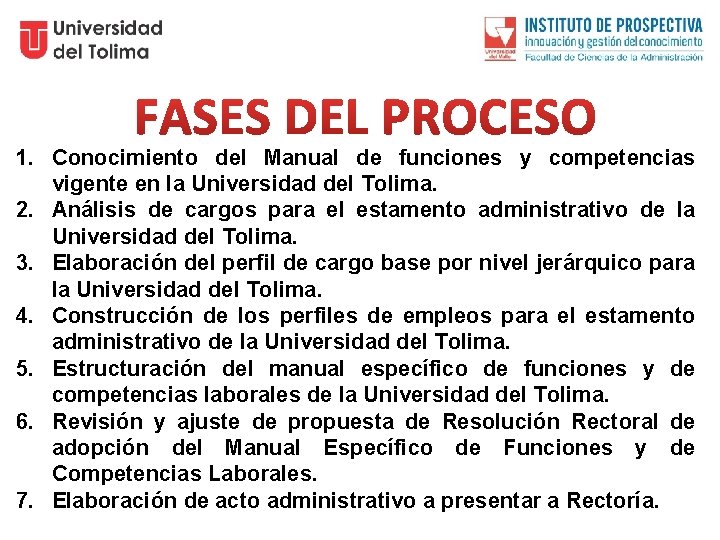 Universidad del Tolima

Universidad del Valle

INSTITUTO DE PROSPECTIVA
innovación y gestión del conocimiento
Facultad de Ciencias de la Administración

FASES DEL PROCESO

1. Conocimiento del Manual de funciones y competencias vigente en la Universidad del Tolima.
2. Análisis de cargos para el estamento administrativo de la Universidad del Tolima.
3. Elaboración del perfil de cargo base por nivel jerárquico para la Universidad del Tolima.
4. Construcción de los perfiles de empleos para el estamento administrativo de la Universidad del Tolima.
5. Estructuración del manual específico de funciones y de competencias laborales de la Universidad del Tolima.
6. Revisión y ajuste de propuesta de Resolución Rectoral de adopción del Manual Específico de Funciones y de Competencias Laborales.
7. Elaboración de acto administrativo a presentar a Rectoría.